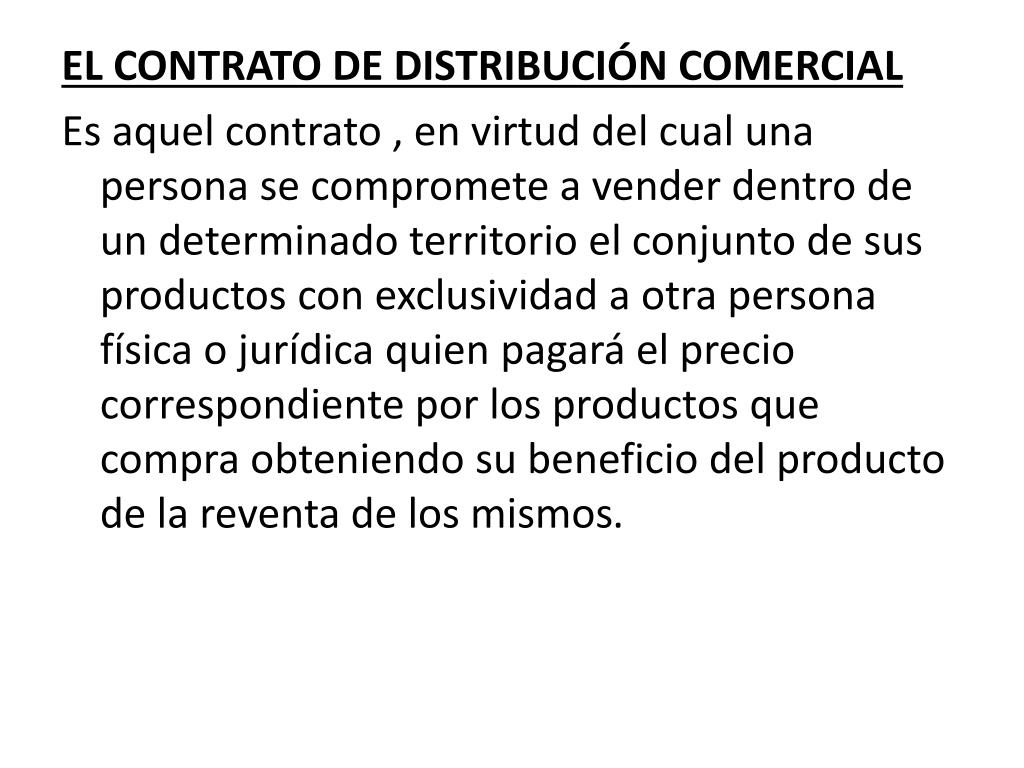 EL CONTRATO DE DISTRIBUCIÓN COMERCIAL

Es aquel contrato , en virtud del cual una persona se compromete a vender dentro de un determinado territorio el conjunto de sus productos con exclusividad a otra persona física o jurídica quien pagará el precio correspondiente por los productos que compra obteniendo su beneficio del producto de la reventa de los mismos.